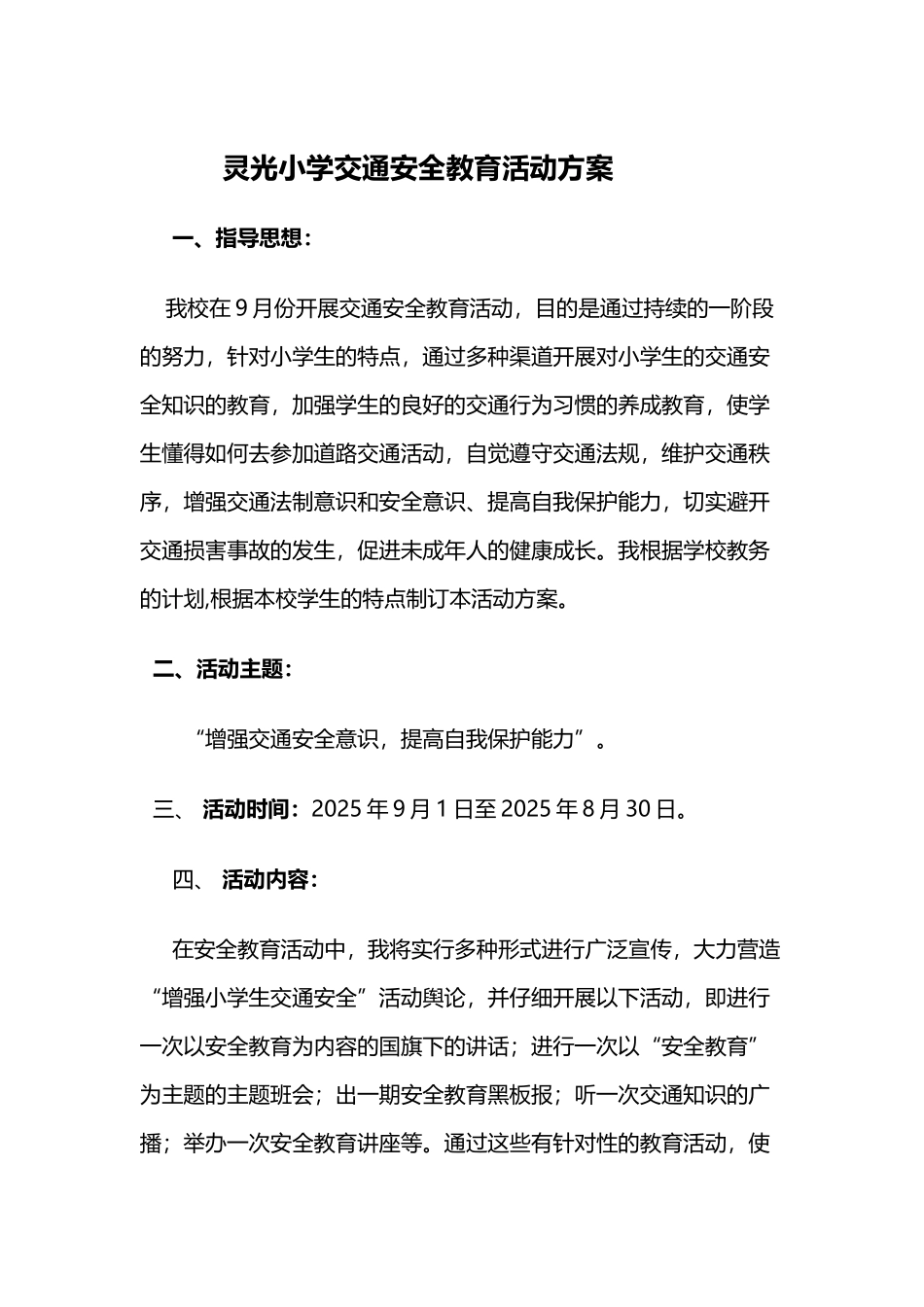 灵光小学交通安全教育活动方案

一、指导思想：

我校在9月份开展交通安全教育活动，目的是通过持续的一阶段的努力，针对小学生的特点，通过多种渠道开展对小学生的交通安全知识的教育，加强学生的良好的交通行为习惯的养成教育，使学生懂得如何去参加道路交通活动，自觉遵守交通法规，维护交通秩序，增强交通法制意识和安全意识、提高自我保护能力，切实避开交通损害事故的发生，促进未成年人的健康成长。我根据学校教务的计划,根据本校学生的特点制订本活动方案。

二、活动主题：

“增强交通安全意识，提高自我保护能力”。

三、 活动时间：2025年9月1日至2025年8月30日。

四、 活动内容：

在安全教育活动中，我将实行多种形式进行广泛宣传，大力营造“增强小学生交通安全”活动舆论，并仔细开展以下活动，即进行一次以安全教育为内容的国旗下的讲话；进行一次以“安全教育”为主题的主题班会；出一期安全教育黑板报；听一次交通知识的广播；举办一次安全教育讲座等。通过这些有针对性的教育活动，使